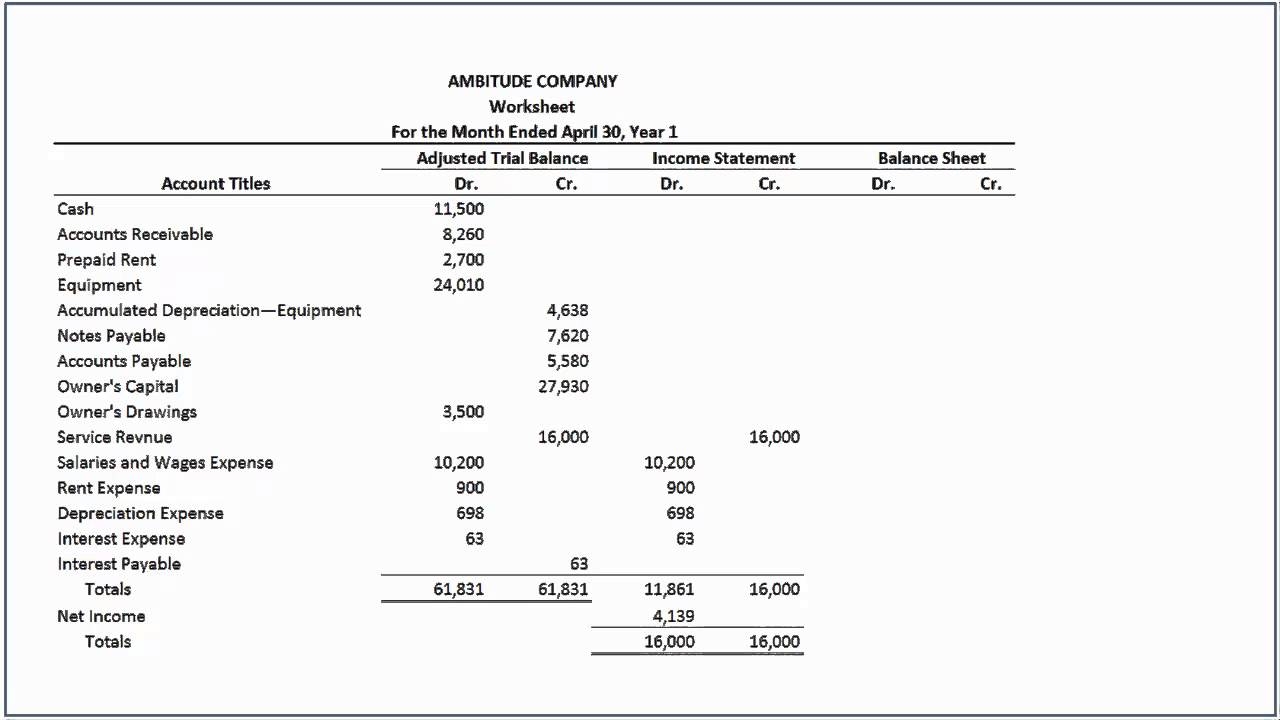 AMBITUDE COMPANY
Worksheet
For the Month Ended April 30, Year 1

| Account Titles | Adjusted Trial Balance Dr. | Adjusted Trial Balance Cr. | Income Statement Dr. | Income Statement Cr. | Balance Sheet Dr. | Balance Sheet Cr. |
|---|---|---|---|---|---|---|
| Cash | 11,500 | | | | | |
| Accounts Receivable | 8,260 | | | | | |
| Prepaid Rent | 2,700 | | | | | |
| Equipment | 24,010 | | | | | |
| Accumulated Depreciation—Equipment | | 4,638 | | | | |
| Notes Payable | | 7,620 | | | | |
| Accounts Payable | | 5,580 | | | | |
| Owner's Capital | | 27,930 | | | | |
| Owner's Drawings | 3,500 | | | | | |
| Service Revnue | | 16,000 | | 16,000 | | |
| Salaries and Wages Expense | 10,200 | | 10,200 | | | |
| Rent Expense | 900 | | 900 | | | |
| Depreciation Expense | 698 | | 698 | | | |
| Interest Expense | 63 | | 63 | | | |
| Interest Payable | | 63 | | | | |
| Totals | 61,831 | 61,831 | 11,861 | 16,000 | | |
| Net Income | | | 4,139 | | | |
| Totals | | | 16,000 | 16,000 | | |